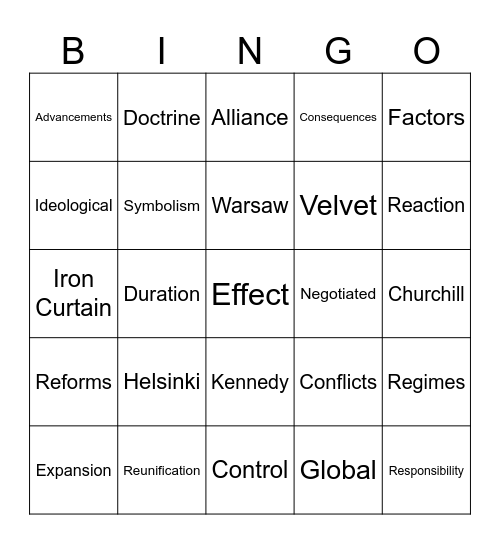 | B | I | N | G | O |
|---|---|---|---|---|
| Advancements | Doctrine | Alliance | Consequences | Factors |
| Ideological | Symbolism | Warsaw | Velvet | Reaction |
| Iron Curtain | Duration | Effect | Negotiated | Churchill |
| Reforms | Helsinki | Kennedy | Conflicts | Regimes |
| Expansion | Reunification | Control | Global | Responsibility |